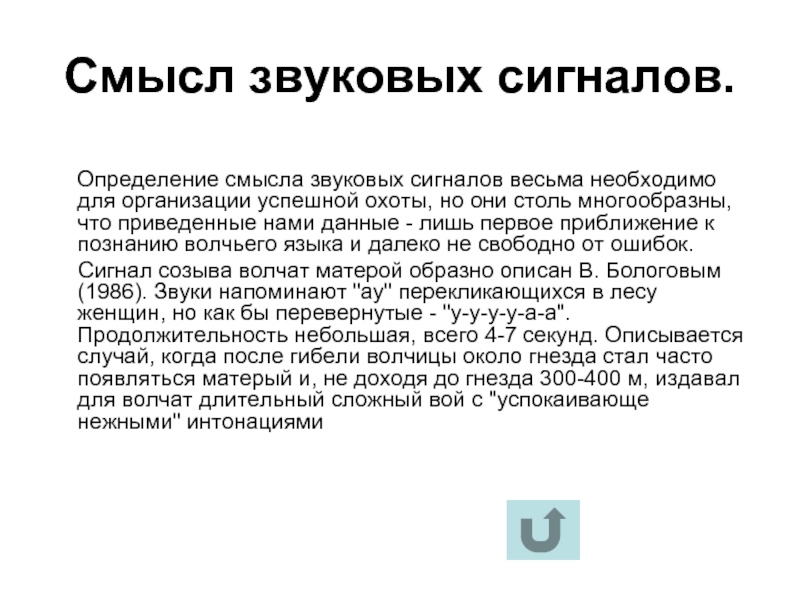 Смысл звуковых сигналов.

Определение смысла звуковых сигналов весьма необходимо для организации успешной охоты, но они столь многообразны, что приведенные нами данные - лишь первое приближение к познанию волчьего языка и далеко не свободно от ошибок.

Сигнал созыва волчат матерой образно описан В. Бологовым (1986). Звуки напоминают "ау" перекликающихся в лесу женщин, но как бы перевернутые - "у-у-у-у-а-а". Продолжительность небольшая, всего 4-7 секунд. Описывается случай, когда после гибели волчицы около гнезда стал часто появляться матерый и, не доходя до гнезда 300-400 м, издавал для волчат длительный сложный вой с "успокаивающе нежными" интонациями